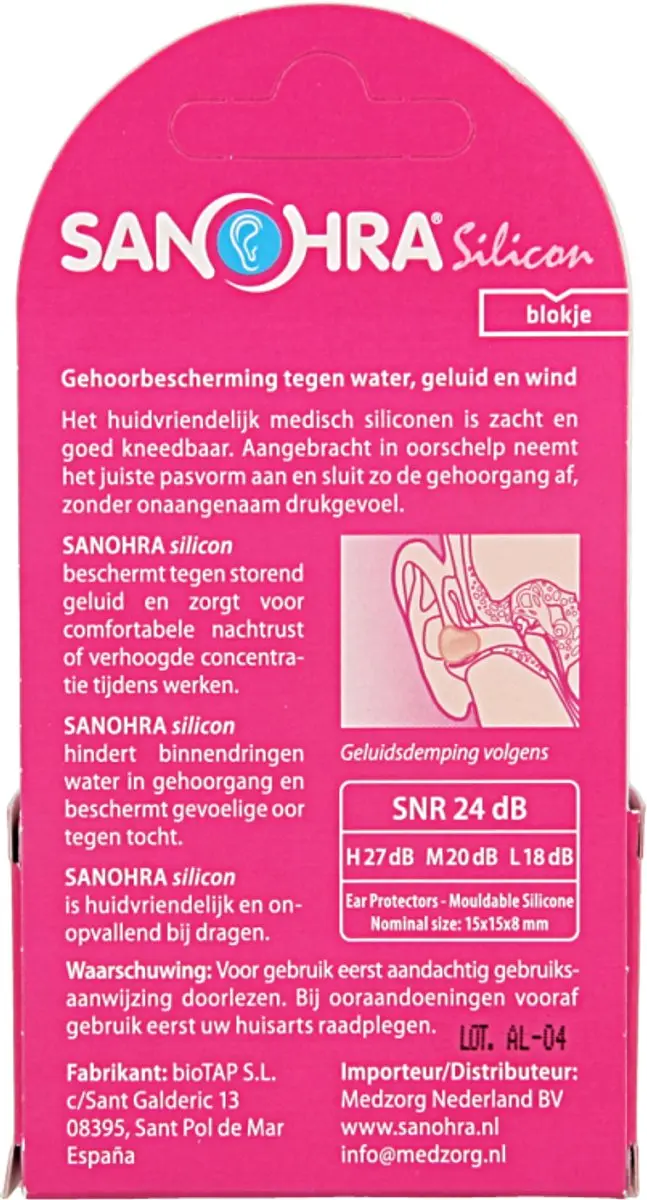 SANOHRA® Silicon

blokje

Gehoorbescherming tegen water, geluid en wind

Het huidvriendelijk medisch siliconen is zacht en goed kneedbaar. Aangebracht in oorschelp neemt het juiste pasvorm aan en sluit zo de gehoorgang af, zonder onaangenaam drukgevoel.

SANOHRA silicon beschermt tegen storend geluid en zorgt voor comfortabele nachtrust of verhoogde concentratie tijdens werken.

SANOHRA silicon hindert binnendringen water in gehoorgang en beschermt gevoelige oor tegen tocht.

SANOHRA silicon is huidvriendelijk en onopvallend bij dragen.

Geluidsdemping volgens

SNR 24 dB

H 27 dB M 20 dB L 18 dB

Ear Protectors - Mouldable Silicone
Nominal size: 15x15x8 mm

Waarschuwing: Voor gebruik eerst aandachtig gebruiksaanwijzing doorlezen. Bij ooraandoeningen vooraf gebruik eerst uw huisarts raadplegen.

LOT. AL-04

Fabrikant: bioTAP S.L.
c/Sant Galderic 13
08395, Sant Pol de Mar
España

Importeur/Distributeur:
Medzorg Nederland BV
www.sanohra.nl
info@medzorg.nl